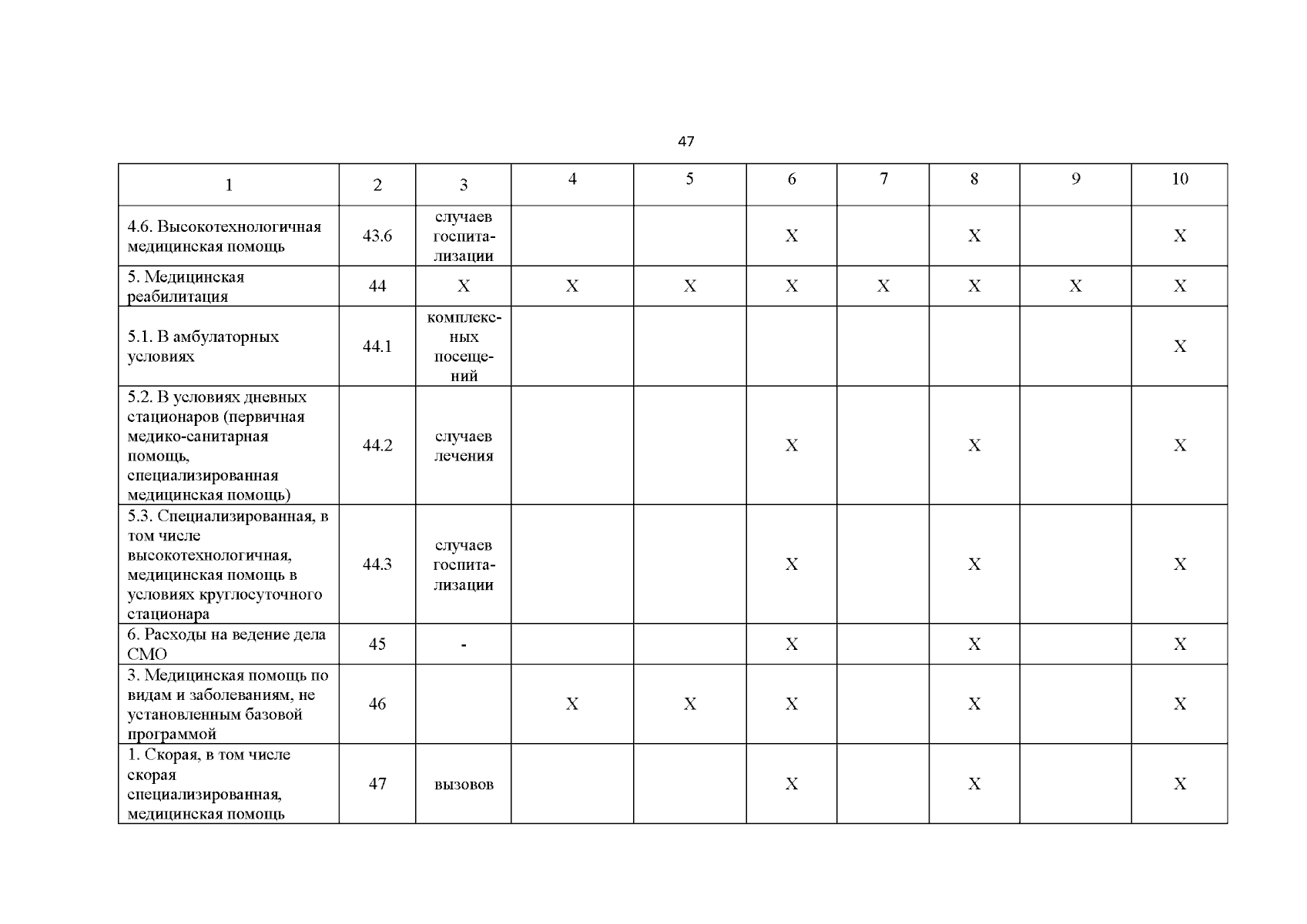 47

| 1 | 2 | 3 | 4 | 5 | 6 | 7 | 8 | 9 | 10 |
|---|---|---|---|---|---|---|---|---|---|
| 4.6. Высокотехнологичная медицинская помощь | 43.6 | случаев госпитализации |  |  | X |  | X |  | X |
| 5. Медицинская реабилитация | 44 | X | X | X | X | X | X | X | X |
| 5.1. В амбулаторных условиях | 44.1 | комплексных посещений |  |  |  |  |  |  | X |
| 5.2. В условиях дневных стационаров (первичная медико-санитарная помощь, специализированная медицинская помощь) | 44.2 | случаев лечения |  |  | X |  | X |  | X |
| 5.3. Специализированная, в том числе высокотехнологичная, медицинская помощь в условиях круглосуточного стационара | 44.3 | случаев госпитализации |  |  | X |  | X |  | X |
| 6. Расходы на ведение дела СМО | 45 | - |  |  | X |  | X |  | X |
| 3. Медицинская помощь по видам и заболеваниям, не установленным базовой программой | 46 |  | X | X | X |  | X |  | X |
| 1. Скорая, в том числе скорая специализированная, медицинская помощь | 47 | вызовов |  |  | X |  | X |  | X |